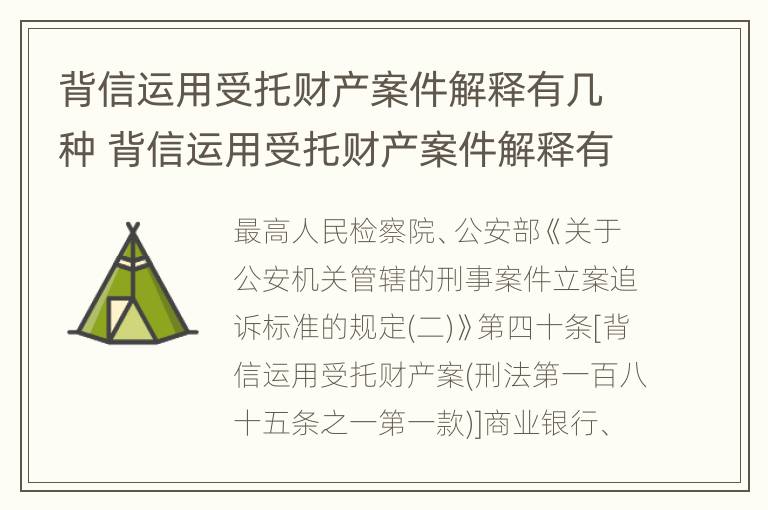 背信运用受托财产案件解释有几种 背信运用受托财产案件解释有

最高人民检察院、公安部《关于公安机关管辖的刑事案件立案追诉标准的规定(二)》第四十条[背信运用受托财产案(刑法第一百八十五条之一第一款)]商业银行、